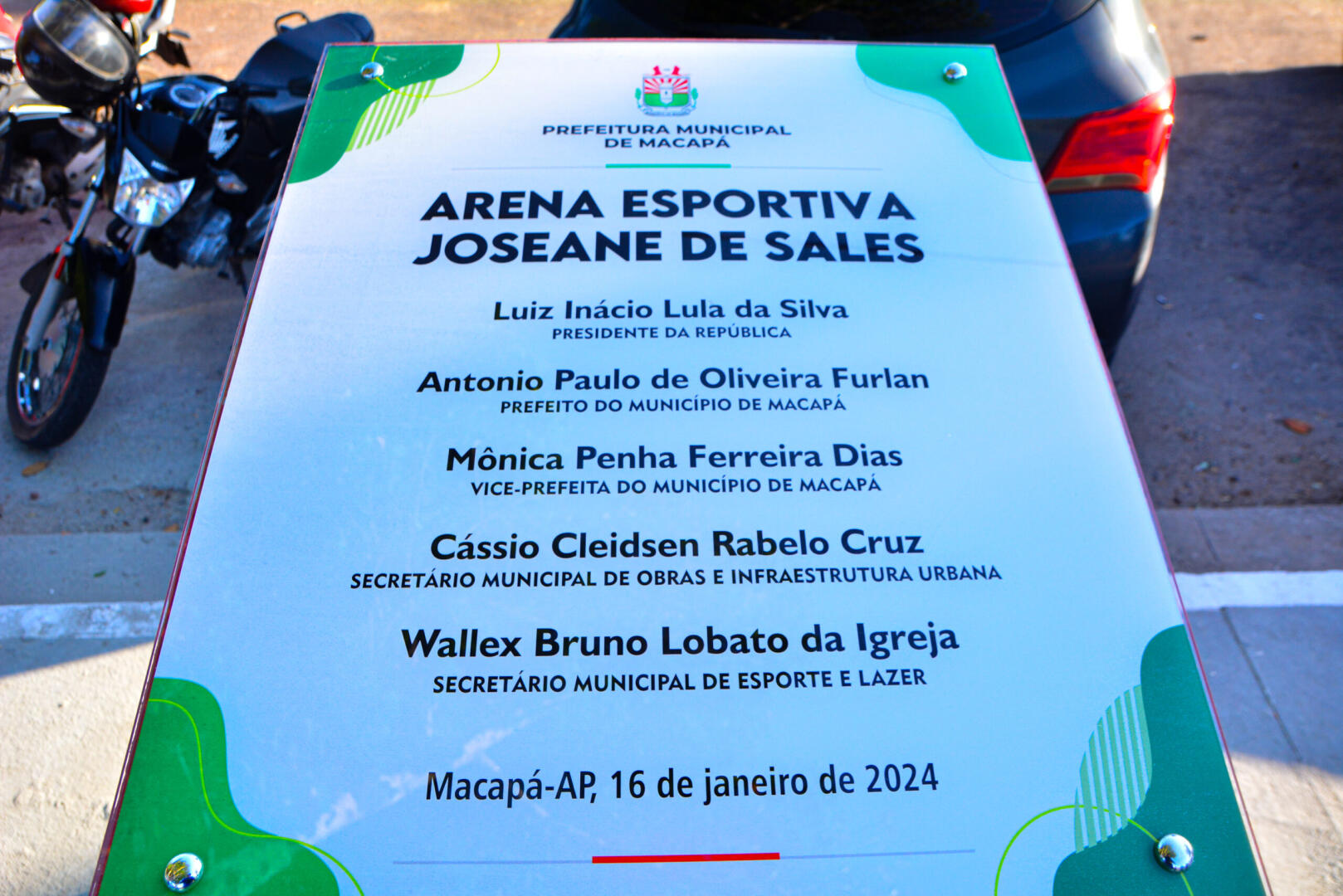 PREFEITURA MUNICIPAL
DE MACAPÁ

ARENA ESPORTIVA
JOSEANE DE SALES

Luiz Inácio Lula da Silva
PRESIDENTE DA REPÚBLICA

Antonio Paulo de Oliveira Furlan
PREFEITO DO MUNICÍPIO DE MACAPÁ

Mônica Penha Ferreira Dias
VICE-PREFEITA DO MUNICÍPIO DE MACAPÁ

Cássio Cleidsen Rabelo Cruz
SECRETÁRIO MUNICIPAL DE OBRAS E INFRAESTRUTURA URBANA

Wallex Bruno Lobato da Igreja
SECRETÁRIO MUNICIPAL DE ESPORTE E LAZER

Macapá-AP, 16 de janeiro de 2024